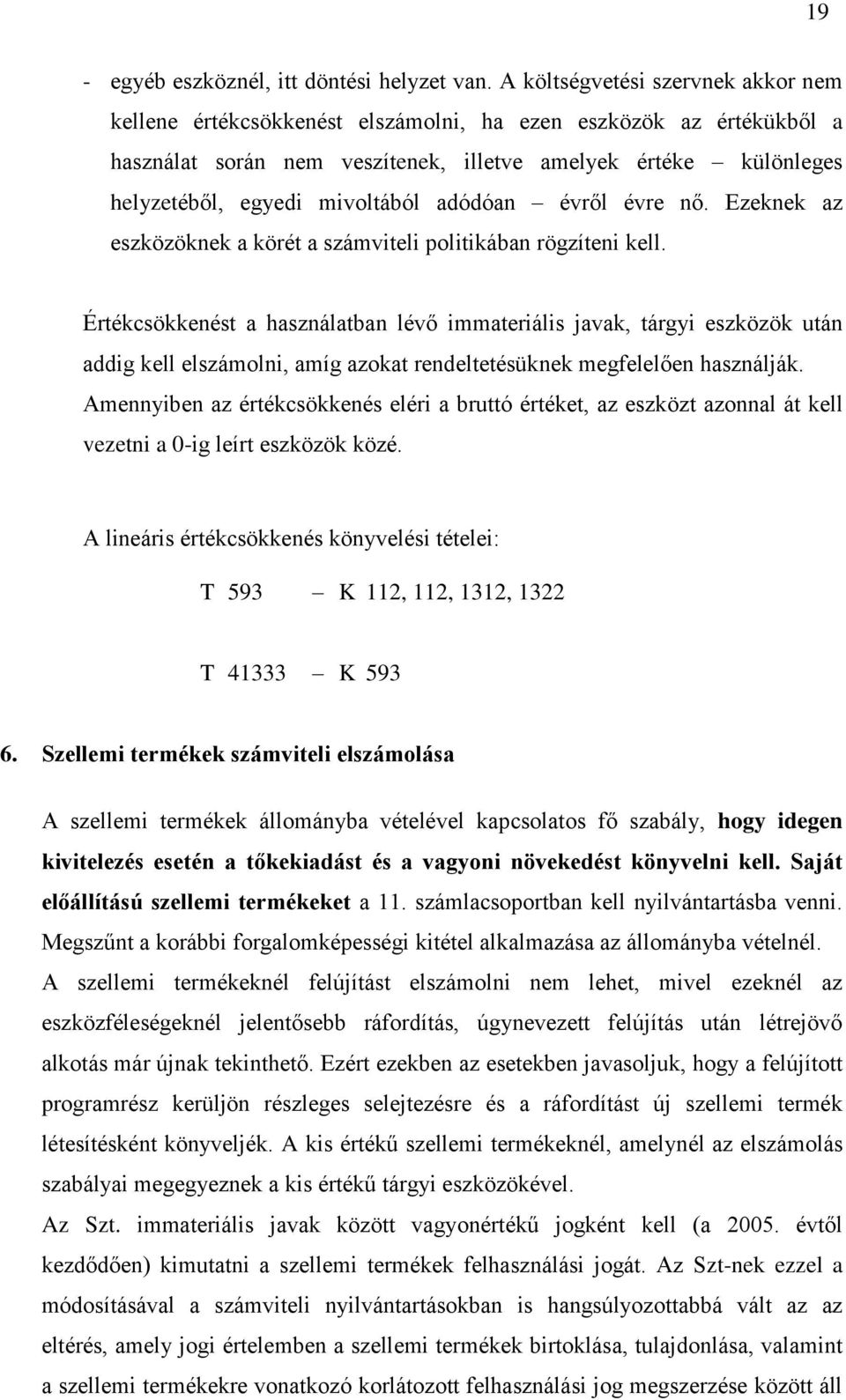 19

- egyéb eszköznél, itt döntési helyzet van. A költségvetési szervnek akkor nem kellene értékcsökkenést elszámolni, ha ezen eszközök az értékükből a használat során nem veszítenek, illetve amelyek értéke – különleges helyzetéből, egyedi mivoltából adódóan – évről évre nő. Ezeknek az eszközöknek a körét a számviteli politikában rögzíteni kell.

Értékcsökkenést a használatban lévő immateriális javak, tárgyi eszközök után addig kell elszámolni, amíg azokat rendeltetésüknek megfelelően használják. Amennyiben az értékcsökkenés eléri a bruttó értéket, az eszközt azonnal át kell vezetni a 0-ig leírt eszközök közé.

A lineáris értékcsökkenés könyvelési tételei:

T 593 – K 112, 112, 1312, 1322

T 41333 – K 593

6. Szellemi termékek számviteli elszámolása

A szellemi termékek állományba vételével kapcsolatos fő szabály, hogy idegen kivitelezés esetén a tőkekiadást és a vagyoni növekedést könyvelni kell. Saját előállítású szellemi termékeket a 11. számlacsoportban kell nyilvántartásba venni. Megszűnt a korábbi forgalomképességi kitétel alkalmazása az állományba vételnél. A szellemi termékeknél felújítást elszámolni nem lehet, mivel ezeknél az eszközféleségeknél jelentősebb ráfordítás, úgynevezett felújítás után létrejövő alkotás már újnak tekinthető. Ezért ezekben az esetekben javasoljuk, hogy a felújított programrész kerüljön részleges selejtezésre és a ráfordítást új szellemi termék létesítésként könyveljék. A kis értékű szellemi termékeknél, amelynél az elszámolás szabályai megegyeznek a kis értékű tárgyi eszközökével.
Az Szt. immateriális javak között vagyonértékű jogként kell (a 2005. évtől kezdődően) kimutatni a szellemi termékek felhasználási jogát. Az Szt-nek ezzel a módosításával a számviteli nyilvántartásokban is hangsúlyozottabbá vált az az eltérés, amely jogi értelemben a szellemi termékek birtoklása, tulajdonlása, valamint a szellemi termékekre vonatkozó korlátozott felhasználási jog megszerzése között áll